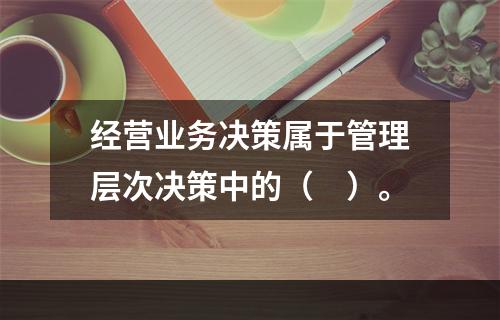 经营业务决策属于管理层次决策中的（　）。